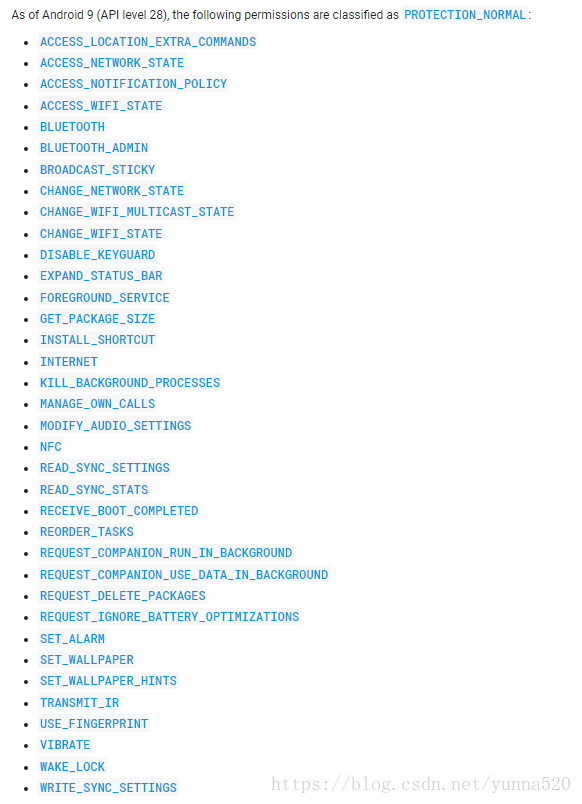 As of Android 9 (API level 28), the following permissions are classified as PROTECTION_NORMAL:

- ACCESS_LOCATION_EXTRA_COMMANDS
- ACCESS_NETWORK_STATE
- ACCESS_NOTIFICATION_POLICY
- ACCESS_WIFI_STATE
- BLUETOOTH
- BLUETOOTH_ADMIN
- BROADCAST_STICKY
- CHANGE_NETWORK_STATE
- CHANGE_WIFI_MULTICAST_STATE
- CHANGE_WIFI_STATE
- DISABLE_KEYGUARD
- EXPAND_STATUS_BAR
- FOREGROUND_SERVICE
- GET_PACKAGE_SIZE
- INSTALL_SHORTCUT
- INTERNET
- KILL_BACKGROUND_PROCESSES
- MANAGE_OWN_CALLS
- MODIFY_AUDIO_SETTINGS
- NFC
- READ_SYNC_SETTINGS
- READ_SYNC_STATS
- RECEIVE_BOOT_COMPLETED
- REORDER_TASKS
- REQUEST_COMPANION_RUN_IN_BACKGROUND
- REQUEST_COMPANION_USE_DATA_IN_BACKGROUND
- REQUEST_DELETE_PACKAGES
- REQUEST_IGNORE_BATTERY_OPTIMIZATIONS
- SET_ALARM
- SET_WALLPAPER
- SET_WALLPAPER_HINTS
- TRANSMIT_IR
- USE_FINGERPRINT
- VIBRATE
- WAKE_LOCK
- WRITE_SYNC_SETTINGS

https://blog.csdn.net/yunna520